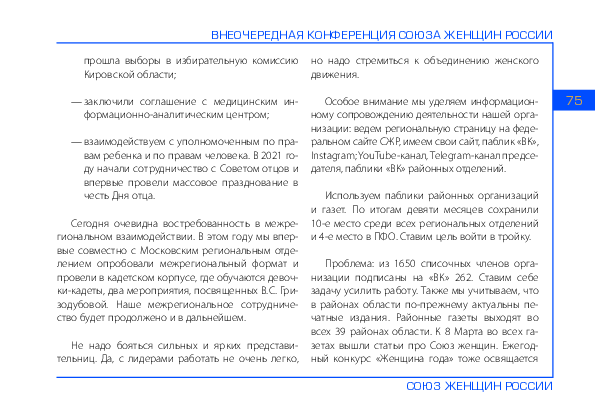 ВНЕОЧЕРЕДНАЯ КОНФЕРЕНЦИЯ СОЮЗА ЖЕНЩИН РОССИИ

прошла выборы в избирательную комиссию Кировской области;

— заключили соглашение с медицинским информационно-аналитическим центром;

— взаимодействуем с уполномоченным по правам ребенка и по правам человека. В 2021 году начали сотрудничество с Советом отцов и впервые провели массовое празднование в честь Дня отца.

Сегодня очевидна востребованность в межрегиональном взаимодействии. В этом году мы впервые совместно с Московским региональным отделением опробовали межрегиональный формат и провели в кадетском корпусе, где обучаются девочки-кадеты, два мероприятия, посвященных В.С. Гризодубовой. Наше межрегиональное сотрудничество будет продолжено и в дальнейшем.

Не надо бояться сильных и ярких представительниц. Да, с лидерами работать не очень легко, но надо стремиться к объединению женского движения.

Особое внимание мы уделяем информационному сопровождению деятельности нашей организации: ведем региональную страницу на федеральном сайте СЖР, имеем свои сайт, паблик «ВК», Instagram; YouTube-канал, Telegram-канал председателя, паблики «ВК» районных отделений.

Используем паблики районных организаций и газет. По итогам девяти месяцев сохранили 10-е место среди всех региональных отделений и 4-е место в ПФО. Ставим цель войти в тройку.

Проблема: из 1650 списочных членов организации подписаны на «ВК» 262. Ставим себе задачу усилить работу. Также мы учитываем, что в районах области по-прежнему актуальны печатные издания. Районные газеты выходят во всех 39 районах области. К 8 Марта во всех газетах вышли статьи про Союз женщин. Ежегодный конкурс «Женщина года» тоже освящается

75

СОЮЗ ЖЕНЩИН РОССИИ